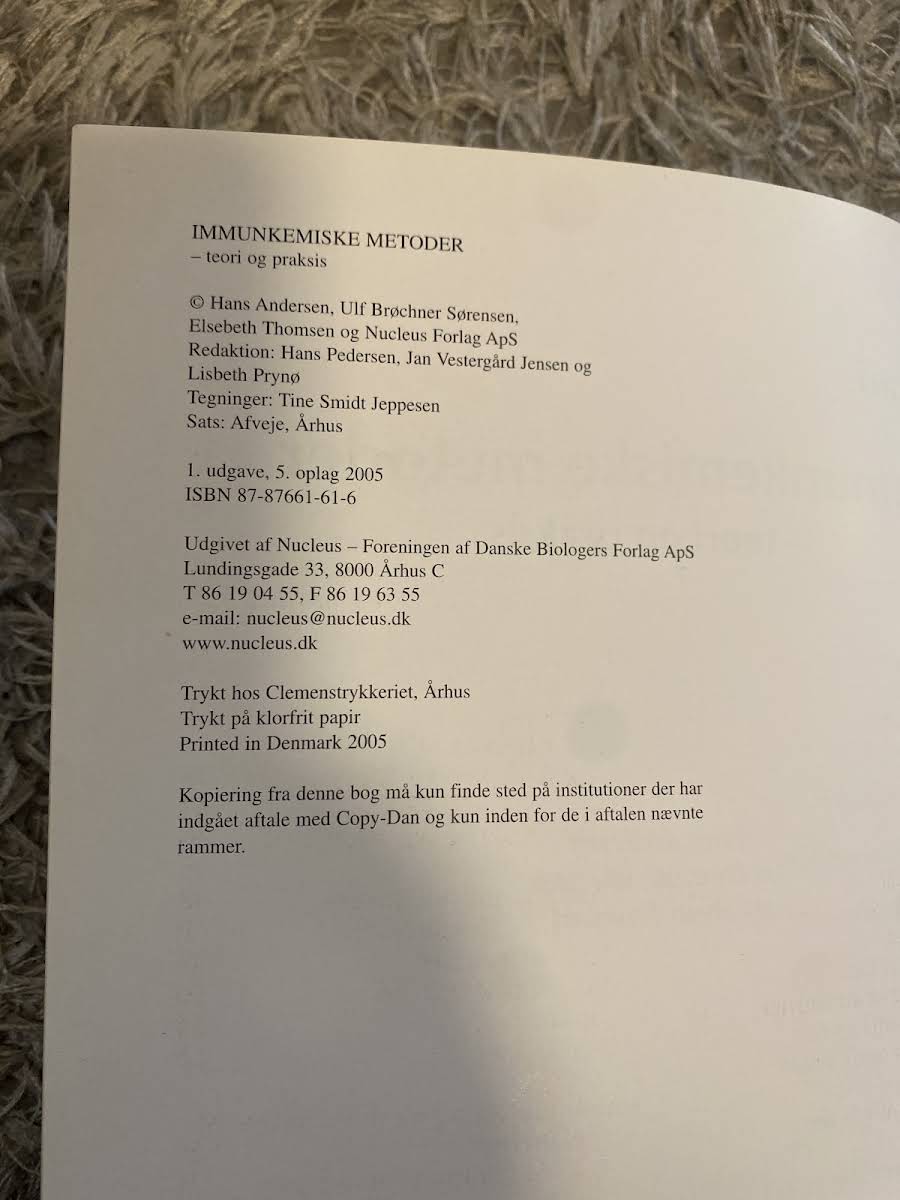 IMMUNKEMISKE METODER
– teori og praksis

© Hans Andersen, Ulf Brøchner Sørensen,
Elsebeth Thomsen og Nucleus Forlag ApS
Redaktion: Hans Pedersen, Jan Vestergård Jensen og
Lisbeth Prynø
Tegninger: Tine Smidt Jeppesen
Sats: Afveje, Århus

1. udgave, 5. oplag 2005
ISBN 87-87661-61-6

Udgivet af Nucleus – Foreningen af Danske Biologers Forlag ApS
Lundingsgade 33, 8000 Århus C
T 86 19 04 55, F 86 19 63 55
e-mail: nucleus@nucleus.dk
www.nucleus.dk

Trykt hos Clemenstrykkeriet, Århus
Trykt på klorfrit papir
Printed in Denmark 2005

Kopiering fra denne bog må kun finde sted på institutioner der har indgået aftale med Copy-Dan og kun inden for de i aftalen nævnte rammer.